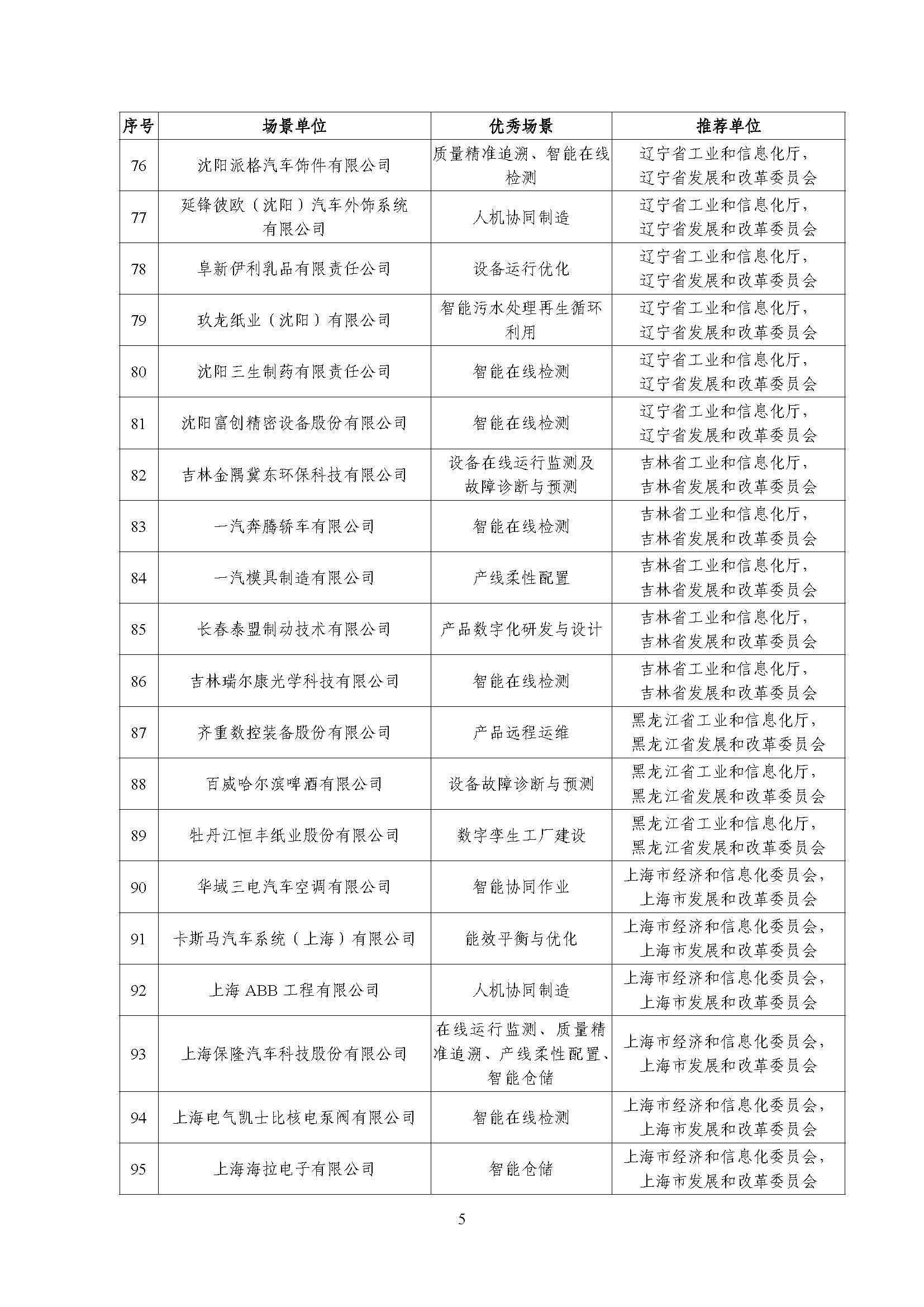 | 序号 | 场景单位 | 优秀场景 | 推荐单位 |
|---|---|---|---|
| 76 | 沈阳派格汽车饰件有限公司 | 质量精准追溯、智能在线检测 | 辽宁省工业和信息化厅，辽宁省发展和改革委员会 |
| 77 | 延锋彼欧（沈阳）汽车外饰系统有限公司 | 人机协同制造 | 辽宁省工业和信息化厅，辽宁省发展和改革委员会 |
| 78 | 阜新伊利乳品有限责任公司 | 设备运行优化 | 辽宁省工业和信息化厅，辽宁省发展和改革委员会 |
| 79 | 玖龙纸业（沈阳）有限公司 | 智能污水处理再生循环利用 | 辽宁省工业和信息化厅，辽宁省发展和改革委员会 |
| 80 | 沈阳三生制药有限责任公司 | 智能在线检测 | 辽宁省工业和信息化厅，辽宁省发展和改革委员会 |
| 81 | 沈阳富创精密设备股份有限公司 | 智能在线检测 | 辽宁省工业和信息化厅，辽宁省发展和改革委员会 |
| 82 | 吉林金隅冀东环保科技有限公司 | 设备在线运行监测及故障诊断与预测 | 吉林省工业和信息化厅，吉林省发展和改革委员会 |
| 83 | 一汽奔腾轿车有限公司 | 智能在线检测 | 吉林省工业和信息化厅，吉林省发展和改革委员会 |
| 84 | 一汽模具制造有限公司 | 产线柔性配置 | 吉林省工业和信息化厅，吉林省发展和改革委员会 |
| 85 | 长春泰盟制动技术有限公司 | 产品数字化研发与设计 | 吉林省工业和信息化厅，吉林省发展和改革委员会 |
| 86 | 吉林瑞尔康光学科技有限公司 | 智能在线检测 | 吉林省工业和信息化厅，吉林省发展和改革委员会 |
| 87 | 齐重数控装备股份有限公司 | 产品远程运维 | 黑龙江省工业和信息化厅，黑龙江省发展和改革委员会 |
| 88 | 百威哈尔滨啤酒有限公司 | 设备故障诊断与预测 | 黑龙江省工业和信息化厅，黑龙江省发展和改革委员会 |
| 89 | 牡丹江恒丰纸业股份有限公司 | 数字孪生工厂建设 | 黑龙江省工业和信息化厅，黑龙江省发展和改革委员会 |
| 90 | 华域三电汽车空调有限公司 | 智能协同作业 | 上海市经济和信息化委员会，上海市发展和改革委员会 |
| 91 | 卡斯马汽车系统（上海）有限公司 | 能效平衡与优化 | 上海市经济和信息化委员会，上海市发展和改革委员会 |
| 92 | 上海 ABB 工程有限公司 | 人机协同制造 | 上海市经济和信息化委员会，上海市发展和改革委员会 |
| 93 | 上海保隆汽车科技股份有限公司 | 在线运行监测、质量精准追溯、产线柔性配置、智能仓储 | 上海市经济和信息化委员会，上海市发展和改革委员会 |
| 94 | 上海电气凯士比核电泵阀有限公司 | 智能在线检测 | 上海市经济和信息化委员会，上海市发展和改革委员会 |
| 95 | 上海海拉电子有限公司 | 智能仓储 | 上海市经济和信息化委员会，上海市发展和改革委员会 |

5